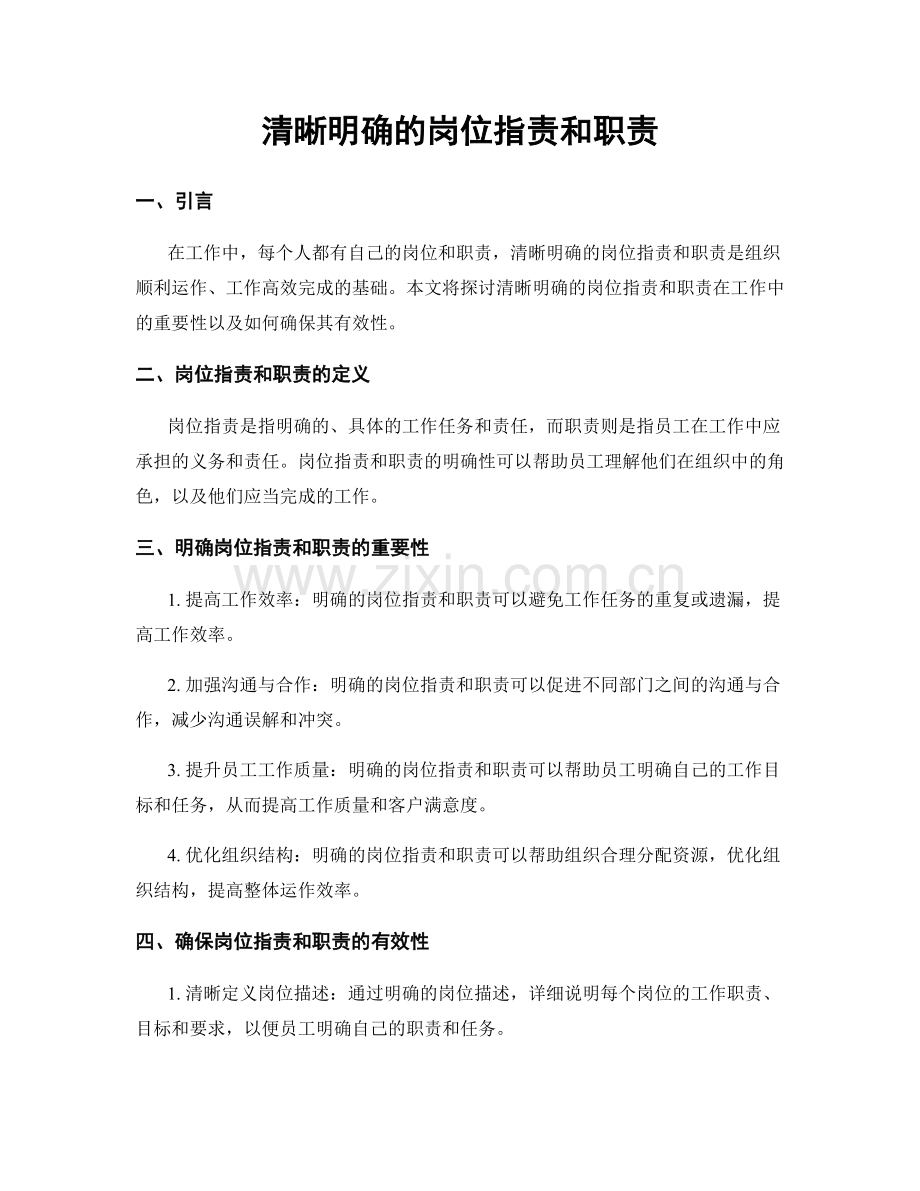 清晰明确的岗位指责和职责

一、引言

在工作中，每个人都有自己的岗位和职责，清晰明确的岗位指责和职责是组织顺利运作、工作高效完成的基础。本文将探讨清晰明确的岗位指责和职责在工作中的重要性以及如何确保其有效性。

二、岗位指责和职责的定义

岗位指责是指明确的、具体的工作任务和责任，而职责则是指员工在工作中应承担的义务和责任。岗位指责和职责的明确性可以帮助员工理解他们在组织中的角色，以及他们应当完成的工作。

三、明确岗位指责和职责的重要性

www.zixin.com.cn

1. 提高工作效率：明确的岗位指责和职责可以避免工作任务的重复或遗漏，提高工作效率。

2. 加强沟通与合作：明确的岗位指责和职责可以促进不同部门之间的沟通与合作，减少沟通误解和冲突。

3. 提升员工工作质量：明确的岗位指责和职责可以帮助员工明确自己的工作目标和任务，从而提高工作质量和客户满意度。

4. 优化组织结构：明确的岗位指责和职责可以帮助组织合理分配资源，优化组织结构，提高整体运作效率。

四、确保岗位指责和职责的有效性

1. 清晰定义岗位描述：通过明确的岗位描述，详细说明每个岗位的工作职责、目标和要求，以便员工明确自己的职责和任务。